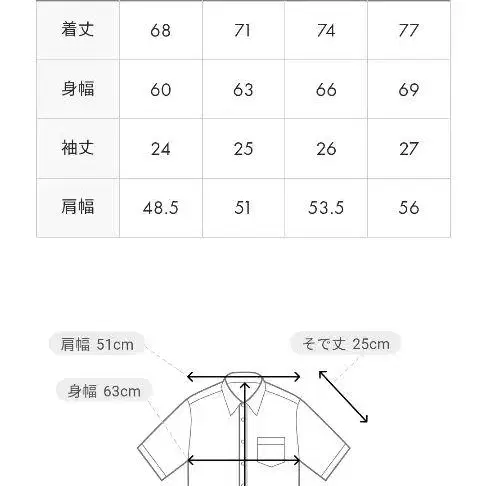 | 着丈 | 68 | 71 | 74 | 77 |
|---|---|---|---|---|
| 身幅 | 60 | 63 | 66 | 69 |
| 袖丈 | 24 | 25 | 26 | 27 |
| 肩幅 | 48.5 | 51 | 53.5 | 56 |

肩幅 51cm

そで丈 25cm

身幅 63cm